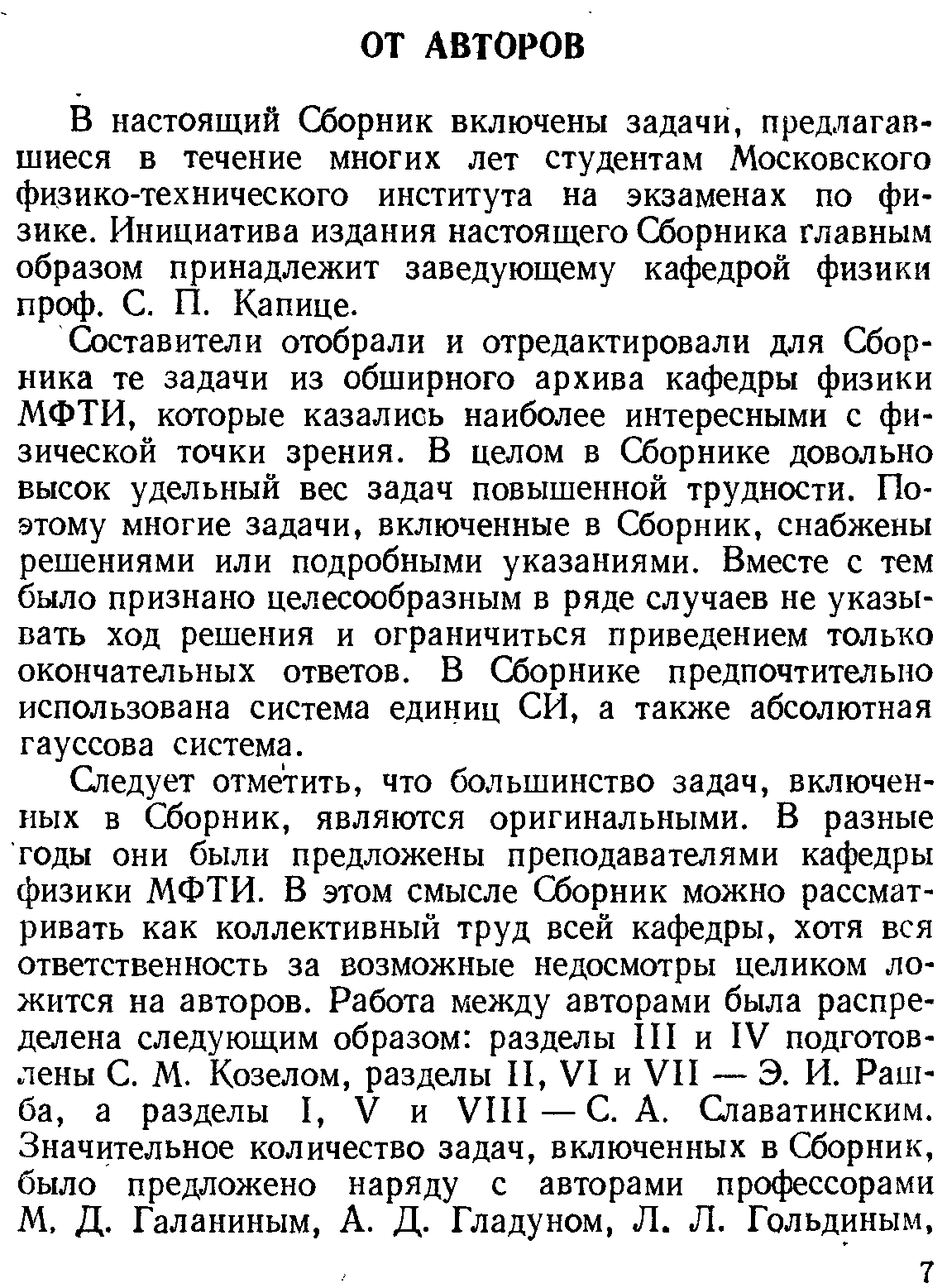 ОТ АВТОРОВ

В настоящий Сборник включены задачи, предлагавшиеся в течение многих лет студентам Московского физико-технического института на экзаменах по физике. Инициатива издания настоящего Сборника главным образом принадлежит заведующему кафедрой физики проф. С. П. Капице.

Составители отобрали и отредактировали для Сборника те задачи из обширного архива кафедры физики МФТИ, которые казались наиболее интересными с физической точки зрения. В целом в Сборнике довольно высок удельный вес задач повышенной трудности. Поэтому многие задачи, включенные в Сборник, снабжены решениями или подробными указаниями. Вместе с тем было признано целесообразным в ряде случаев не указывать ход решения и ограничиться приведением только окончательных ответов. В Сборнике предпочтительно использована система единиц СИ, а также абсолютная гауссова система.

Следует отметить, что большинство задач, включенных в Сборник, являются оригинальными. В разные годы они были предложены преподавателями кафедры физики МФТИ. В этом смысле Сборник можно рассматривать как коллективный труд всей кафедры, хотя вся ответственность за возможные недосмотры целиком ложится на авторов. Работа между авторами была распределена следующим образом: разделы III и IV подготовлены С. М. Козелом, разделы II, VI и VII — Э. И. Рашба, а разделы I, V и VIII — С. А. Славатинским. Значительное количество задач, включенных в Сборник, было предложено наряду с авторами профессорами М. Д. Галаниным, А. Д. Гладуном, Л. Л. Гольдиным,

7